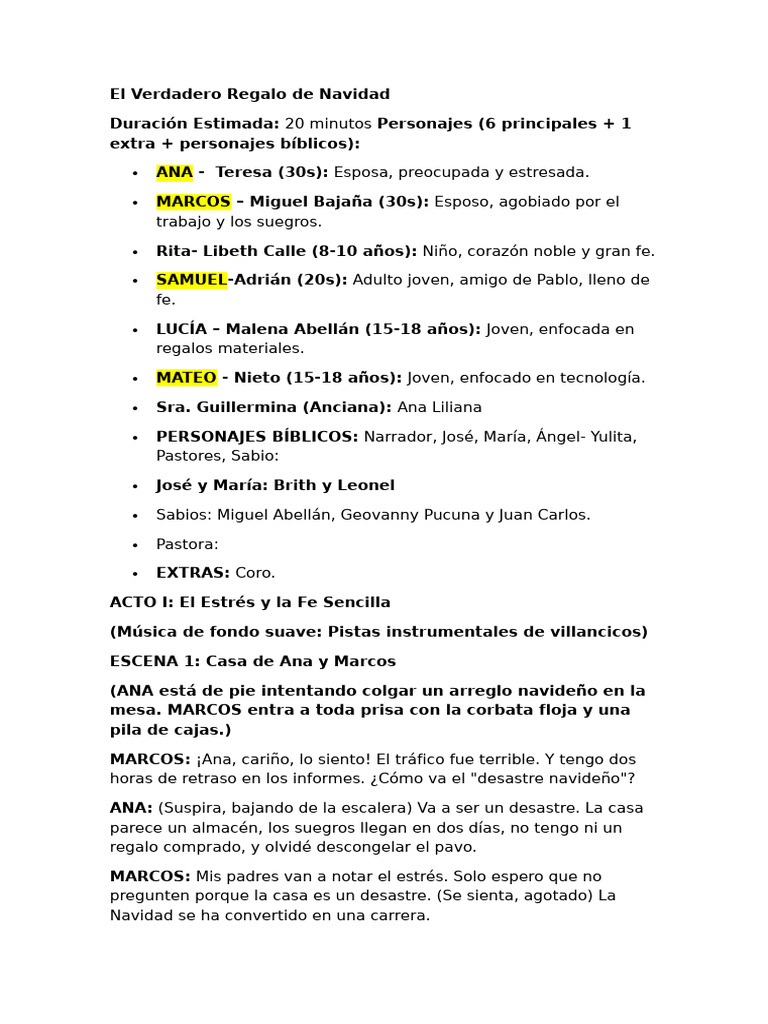 El Verdadero Regalo de Navidad

Duración Estimada: 20 minutos Personajes (6 principales + 1 extra + personajes bíblicos):

• ANA - Teresa (30s): Esposa, preocupada y estresada.
• MARCOS – Miguel Bajaña (30s): Esposo, agobiado por el trabajo y los suegros.
• Rita- Libeth Calle (8-10 años): Niño, corazón noble y gran fe.
• SAMUEL-Adrián (20s): Adulto joven, amigo de Pablo, lleno de fe.
• LUCÍA – Malena Abellán (15-18 años): Joven, enfocada en regalos materiales.
• MATEO - Nieto (15-18 años): Joven, enfocado en tecnología.
• Sra. Guillermina (Anciana): Ana Liliana
• PERSONAJES BÍBLICOS: Narrador, José, María, Ángel- Yulita, Pastores, Sabio:
• José y María: Brith y Leonel
• Sabios: Miguel Abellán, Geovanny Pucuna y Juan Carlos.
• Pastora:
• EXTRAS: Coro.

ACTO I: El Estrés y la Fe Sencilla

(Música de fondo suave: Pistas instrumentales de villancicos)

ESCENA 1: Casa de Ana y Marcos

(ANA está de pie intentando colgar un arreglo navideño en la mesa. MARCOS entra a toda prisa con la corbata floja y una pila de cajas.)

MARCOS: ¡Ana, cariño, lo siento! El tráfico fue terrible. Y tengo dos horas de retraso en los informes. ¿Cómo va el "desastre navideño"?

ANA: (Suspira, bajando de la escalera) Va a ser un desastre. La casa parece un almacén, los suegros llegan en dos días, no tengo ni un regalo comprado, y olvidé descongelar el pavo.

MARCOS: Mis padres van a notar el estrés. Solo espero que no pregunten porque la casa es un desastre. (Se sienta, agotado) La Navidad se ha convertido en una carrera.